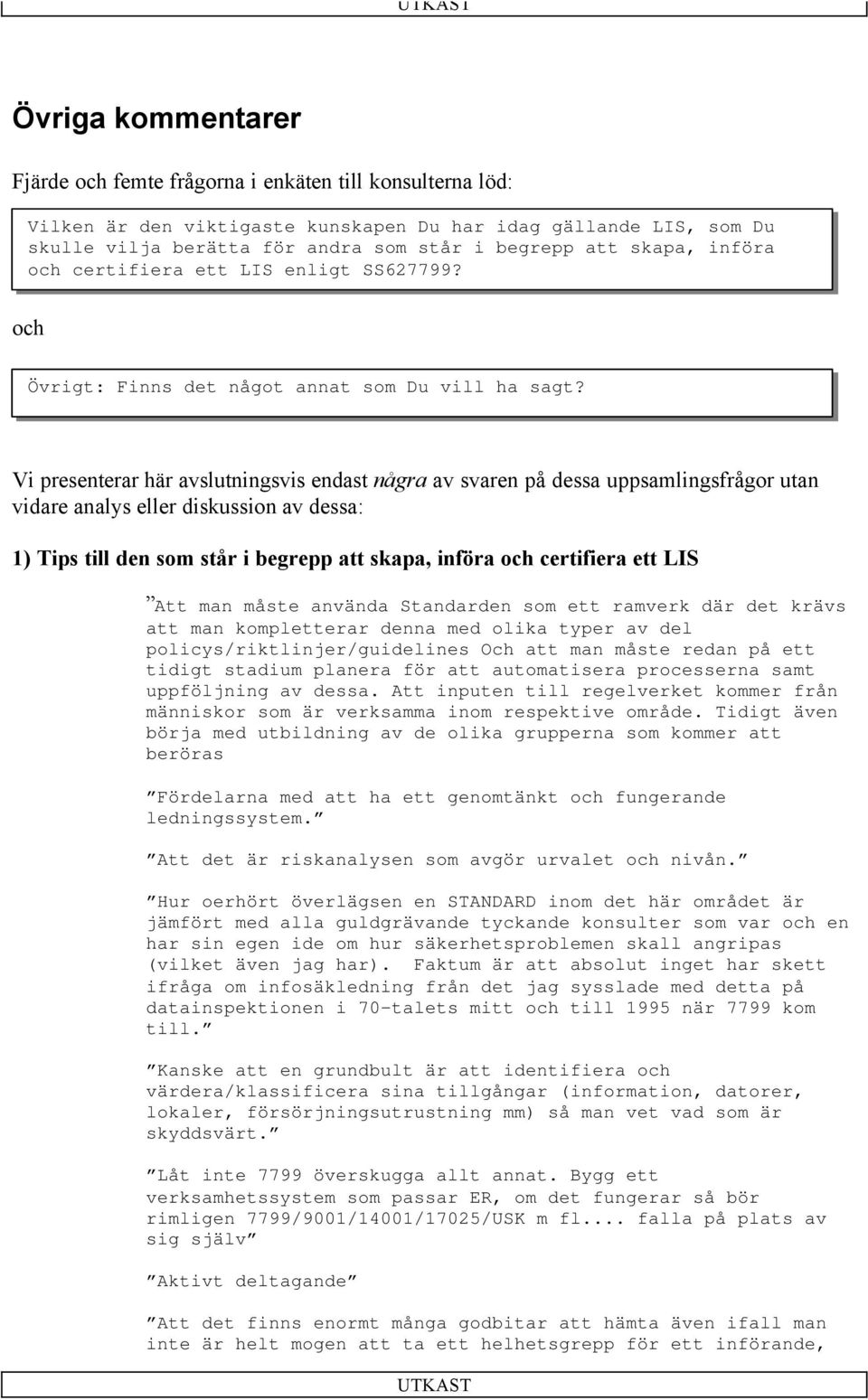 UTKAST

Övriga kommentarer

Fjärde och femte frågorna i enkäten till konsulterna löd:

Vilken är den viktigaste kunskapen Du har idag gällande LIS, som Du skulle vilja berätta för andra som står i begrepp att skapa, införa och certifiera ett LIS enligt SS627799?

och

Övrigt: Finns det något annat som Du vill ha sagt?

Vi presenterar här avslutningsvis endast några av svaren på dessa uppsamlingsfrågor utan vidare analys eller diskussion av dessa:

1) Tips till den som står i begrepp att skapa, införa och certifiera ett LIS

”Att man måste använda Standarden som ett ramverk där det krävs att man kompletterar denna med olika typer av del policys/riktlinjer/guidelines Och att man måste redan på ett tidigt stadium planera för att automatisera processerna samt uppföljning av dessa. Att inputen till regelverket kommer från människor som är verksamma inom respektive område. Tidigt även börja med utbildning av de olika grupperna som kommer att beröras

”Fördelarna med att ha ett genomtänkt och fungerande ledningssystem.”

”Att det är riskanalysen som avgör urvalet och nivån.”

”Hur oerhört överlägsen en STANDARD inom det här området är jämfört med alla guldgrävande tyckande konsulter som var och en har sin egen ide om hur säkerhetsproblemen skall angripas (vilket även jag har). Faktum är att absolut inget har skett ifråga om infosäkledning från det jag sysslade med detta på datainspektionen i 70-talets mitt och till 1995 när 7799 kom till.”

”Kanske att en grundbult är att identifiera och värdera/klassificera sina tillgångar (information, datorer, lokaler, försörjningsutrustning mm) så man vet vad som är skyddsvärt.”

”Låt inte 7799 överskugga allt annat. Bygg ett verksamhetssystem som passar ER, om det fungerar så bör rimligen 7799/9001/14001/17025/USK m fl.... falla på plats av sig själv”

”Aktivt deltagande”

”Att det finns enormt många godbitar att hämta även ifall man inte är helt mogen att ta ett helhetsgrepp för ett införande,

UTKAST